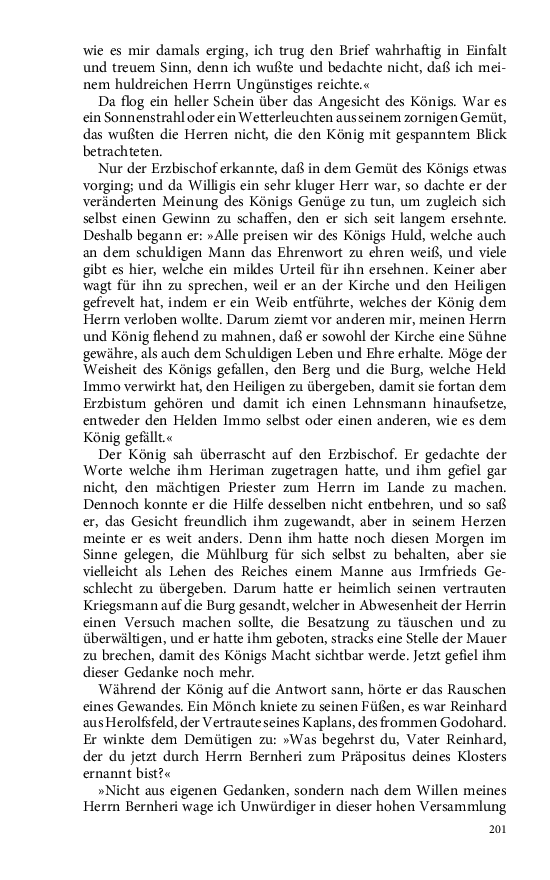 wie es mir damals erging, ich trug den Brief wahrhaftig in Einfalt und treuem Sinn, denn ich wußte und bedachte nicht, daß ich meinem huldreichen Herrn Ungünstiges reichte.«

Da flog ein heller Schein über das Angesicht des Königs. War es ein Sonnenstrahl oder ein Wetterleuchten aus seinem zornigen Gemüt, das wußten die Herren nicht, die den König mit gespanntem Blick betrachteten.

Nur der Erzbischof erkannte, daß in dem Gemüt des Königs etwas vorging; und da Willigis ein sehr kluger Herr war, so dachte er der veränderten Meinung des Königs Genüge zu tun, um zugleich sich selbst einen Gewinn zu schaffen, den er sich seit langem ersehnte. Deshalb begann er: »Alle preisen wir des Königs Huld, welche auch an dem schuldigen Mann das Ehrenwort zu ehren weiß, und viele gibt es hier, welche ein mildes Urteil für ihn ersehnen. Keiner aber wagt für ihn zu sprechen, weil er an der Kirche und den Heiligen gefrevelt hat, indem er ein Weib entführte, welches der König dem Herrn verloben wollte. Darum ziemt vor anderen mir, meinen Herrn und König flehend zu mahnen, daß er sowohl der Kirche eine Sühne gewähre, als auch dem Schuldigen Leben und Ehre erhalte. Möge der Weisheit des Königs gefallen, den Berg und die Burg, welche Held Immo verwirkt hat, den Heiligen zu übergeben, damit sie fortan dem Erzbistum gehören und damit ich einen Lehnsmann hinaufsetze, entweder den Helden Immo selbst oder einen anderen, wie es dem König gefällt.«

Der König sah überrascht auf den Erzbischof. Er gedachte der Worte welche ihm Heriman zugetragen hatte, und ihm gefiel gar nicht, den mächtigen Priester zum Herrn im Lande zu machen. Dennoch konnte er die Hilfe desselben nicht entbehren, und so saß er, das Gesicht freundlich ihm zugewandt, aber in seinem Herzen meinte er es weit anders. Denn ihm hatte noch diesen Morgen im Sinne gelegen, die Mühlburg für sich selbst zu behalten, aber sie vielleicht als Lehen des Reiches einem Manne aus Irmfrieds Geschlecht zu übergeben. Darum hatte er heimlich seinen vertrauten Kriegsmann auf die Burg gesandt, welcher in Abwesenheit der Herrin einen Versuch machen sollte, die Besatzung zu täuschen und zu überwältigen, und er hatte ihm geboten, stracks eine Stelle der Mauer zu brechen, damit des Königs Macht sichtbar werde. Jetzt gefiel ihm dieser Gedanke noch mehr.

Während der König auf die Antwort sann, hörte er das Rauschen eines Gewandes. Ein Mönch kniete zu seinen Füßen, es war Reinhard aus Herolfsfeld, der Vertraute seines Kaplans, des frommen Godohard. Er winkte dem Demütigen zu: »Was begehrst du, Vater Reinhard, der du jetzt durch Herrn Bernheri zum Präpositus deines Klosters ernannt bist?«

»Nicht aus eigenen Gedanken, sondern nach dem Willen meines Herrn Bernheri wage ich Unwürdiger in dieser hohen Versammlung

201